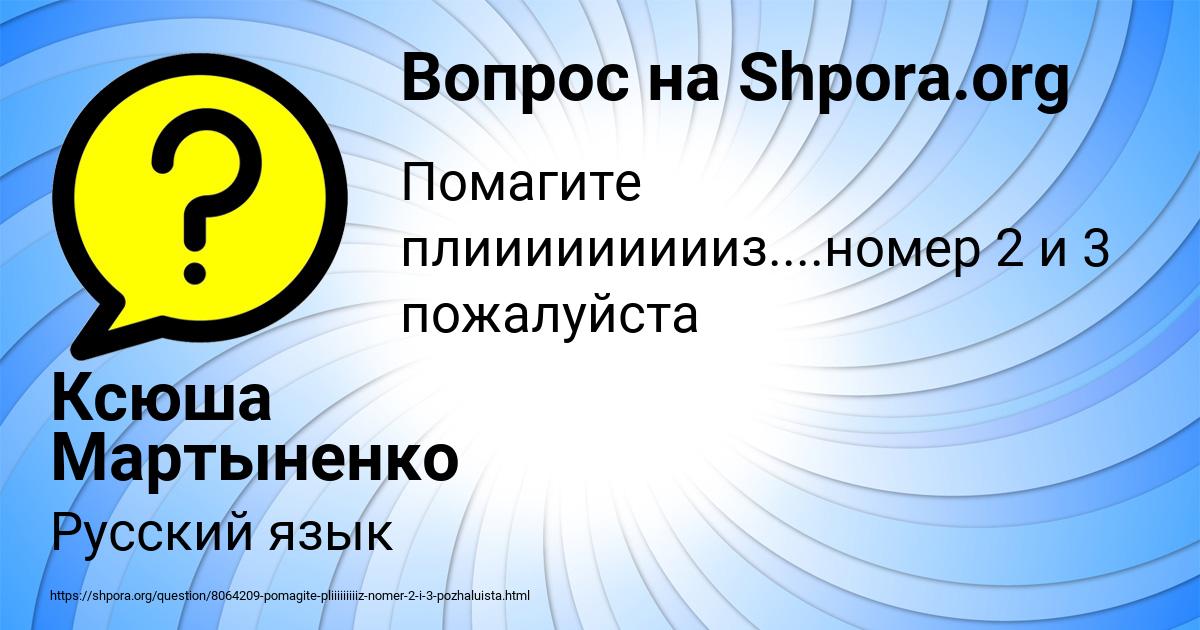 Вопрос на Shpora.org

Помагите плииииииииииз....номер 2 и 3 пожалуйста

Ксюша Мартыненко

Русский язык

https://shpora.org/question/8064209-pomagite-pliiiiiiiiiz-nomer-2-i-3-pozhaluista.html